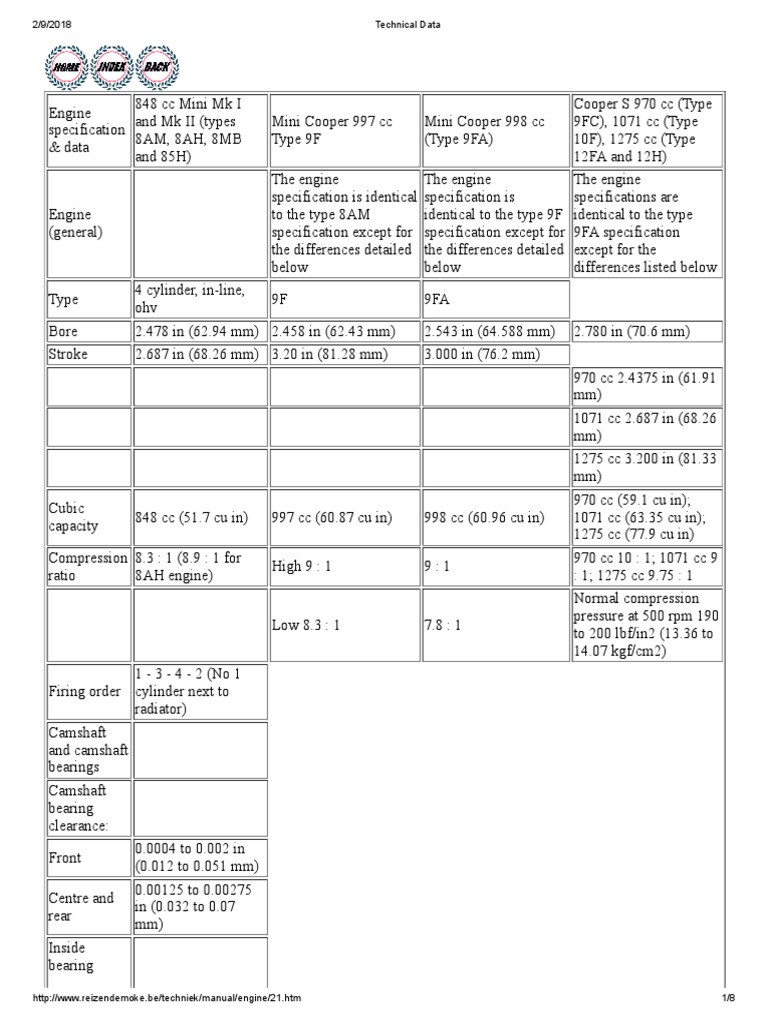 2/9/2018 Technical Data

HOME INDEX BACK

| Engine specification & data | 848 cc Mini Mk I and Mk II (types 8AM, 8AH, 8MB and 85H) | Mini Cooper 997 cc Type 9F | Mini Cooper 998 cc (Type 9FA) | Cooper S 970 cc (Type 9FC), 1071 cc (Type 10F), 1275 cc (Type 12FA and 12H) |
|---|---|---|---|---|
| Engine (general) | | The engine specification is identical to the type 8AM specification except for the differences detailed below | The engine specification is identical to the type 9F specification except for the differences detailed below | The engine specifications are identical to the type 9FA specification except for the differences listed below |
| Type | 4 cylinder, in-line, ohv | 9F | 9FA | |
| Bore | 2.478 in (62.94 mm) | 2.458 in (62.43 mm) | 2.543 in (64.588 mm) | 2.780 in (70.6 mm) |
| Stroke | 2.687 in (68.26 mm) | 3.20 in (81.28 mm) | 3.000 in (76.2 mm) | |
| | | | | 970 cc 2.4375 in (61.91 mm) |
| | | | | 1071 cc 2.687 in (68.26 mm) |
| | | | | 1275 cc 3.200 in (81.33 mm) |
| Cubic capacity | 848 cc (51.7 cu in) | 997 cc (60.87 cu in) | 998 cc (60.96 cu in) | 970 cc (59.1 cu in); 1071 cc (63.35 cu in); 1275 cc (77.9 cu in) |
| Compression ratio | 8.3 : 1 (8.9 : 1 for 8AH engine) | High 9 : 1 | 9 : 1 | 970 cc 10 : 1; 1071 cc 9 : 1; 1275 cc 9.75 : 1 |
| | | Low 8.3 : 1 | 7.8 : 1 | Normal compression pressure at 500 rpm 190 to 200 lbf/in2 (13.36 to 14.07 kgf/cm2) |
| Firing order | 1 - 3 - 4 - 2 (No 1 cylinder next to radiator) | | | |
| Camshaft and camshaft bearings | | | | |
| Camshaft bearing clearance: | | | | |
| Front | 0.0004 to 0.002 in (0.012 to 0.051 mm) | | | |
| Centre and rear | 0.00125 to 0.00275 in (0.032 to 0.07 mm) | | | |
| Inside bearing | | | | |

http://www.reizendemoke.be/techniek/manual/engine/21.htm 1/8